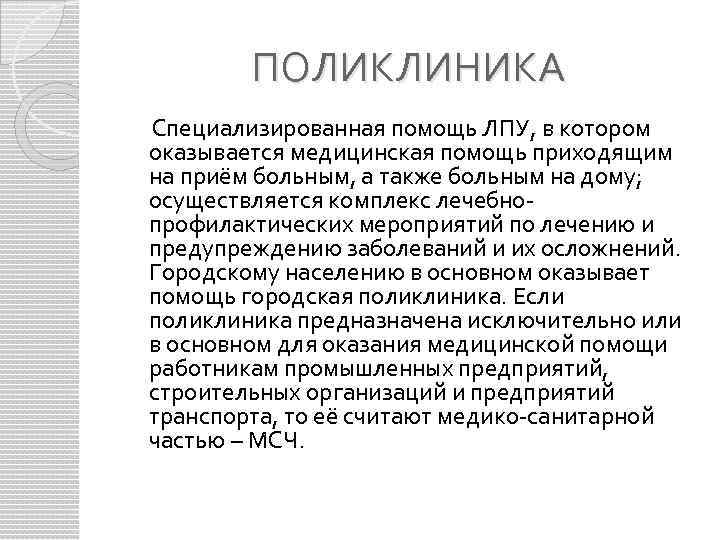 ПОЛИКЛИНИКА

Специализированная помощь ЛПУ, в котором оказывается медицинская помощь приходящим на приём больным, а также больным на дому; осуществляется комплекс лечебно-профилактических мероприятий по лечению и предупреждению заболеваний и их осложнений. Городскому населению в основном оказывает помощь городская поликлиника. Если поликлиника предназначена исключительно или в основном для оказания медицинской помощи работникам промышленных предприятий, строительных организаций и предприятий транспорта, то её считают медико-санитарной частью – МСЧ.